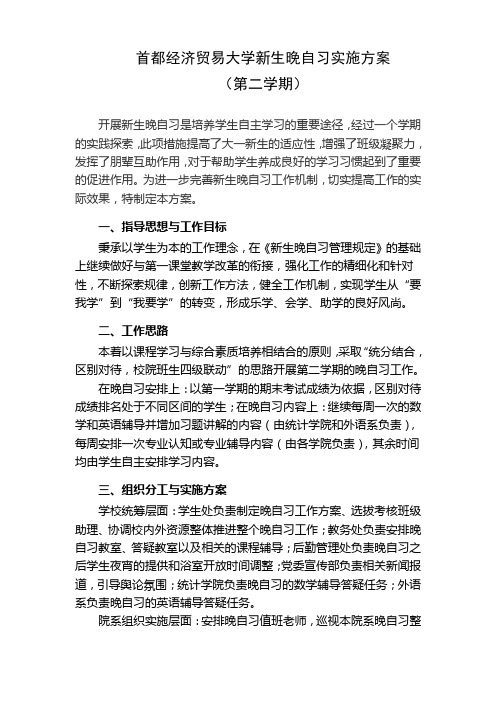 首都经济贸易大学新生晚自习实施方案
（第二学期）

开展新生晚自习是培养学生自主学习的重要途径，经过一个学期的实践探索，此项措施提高了大一新生的适应性，增强了班级凝聚力，发挥了朋辈互助作用，对于帮助学生养成良好的学习习惯起到了重要的促进作用。为进一步完善新生晚自习工作机制，切实提高工作的实际效果，特制定本方案。

一、指导思想与工作目标

秉承以学生为本的工作理念，在《新生晚自习管理规定》的基础上继续做好与第一课堂教学改革的衔接，强化工作的精细化和针对性，不断探索规律，创新工作方法，健全工作机制，实现学生从“要我学”到“我要学”的转变，形成乐学、会学、助学的良好风尚。

二、工作思路

本着以课程学习与综合素质培养相结合的原则，采取“统分结合，区别对待，校院班生四级联动”的思路开展第二学期的晚自习工作。

在晚自习安排上：以第一学期的期末考试成绩为依据，区别对待成绩排名处于不同区间的学生；在晚自习内容上：继续每周一次的数学和英语辅导并增加习题讲解的内容（由统计学院和外语系负责），每周安排一次专业认知或专业辅导内容（由各学院负责），其余时间均由学生自主安排学习内容。

三、组织分工与实施方案

学校统筹层面：学生处负责制定晚自习工作方案、选拔考核班级助理、协调校内外资源整体推进整个晚自习工作；教务处负责安排晚自习教室、答疑教室以及相关的课程辅导；后勤管理处负责晚自习之后学生夜宵的提供和浴室开放时间调整；党委宣传部负责相关新闻报道，引导舆论氛围；统计学院负责晚自习的数学辅导答疑任务；外语系负责晚自习的英语辅导答疑任务。

院系组织实施层面：安排晚自习值班老师，巡视本院系晚自习整